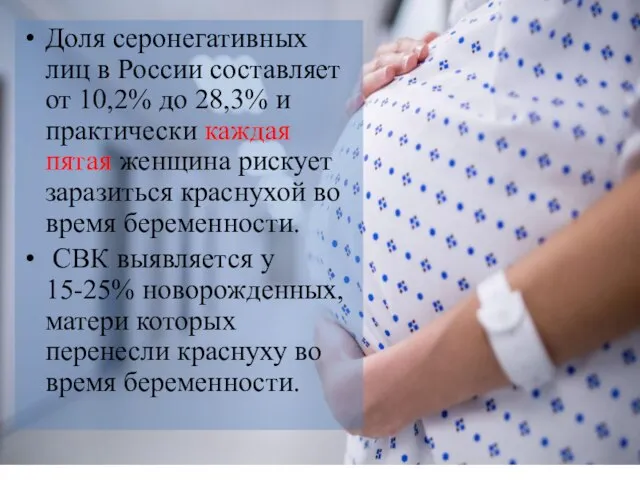 • Доля серонегативных лиц в России составляет от 10,2% до 28,3% и практически каждая пятая женщина рискует заразиться краснухой во время беременности.

• СВК выявляется у 15-25% новорожденных, матери которых перенесли краснуху во время беременности.